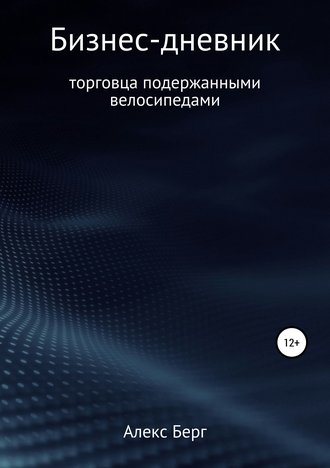 Бизнес-дневник

торговца подержанными велосипедами

12+

Алекс Берг